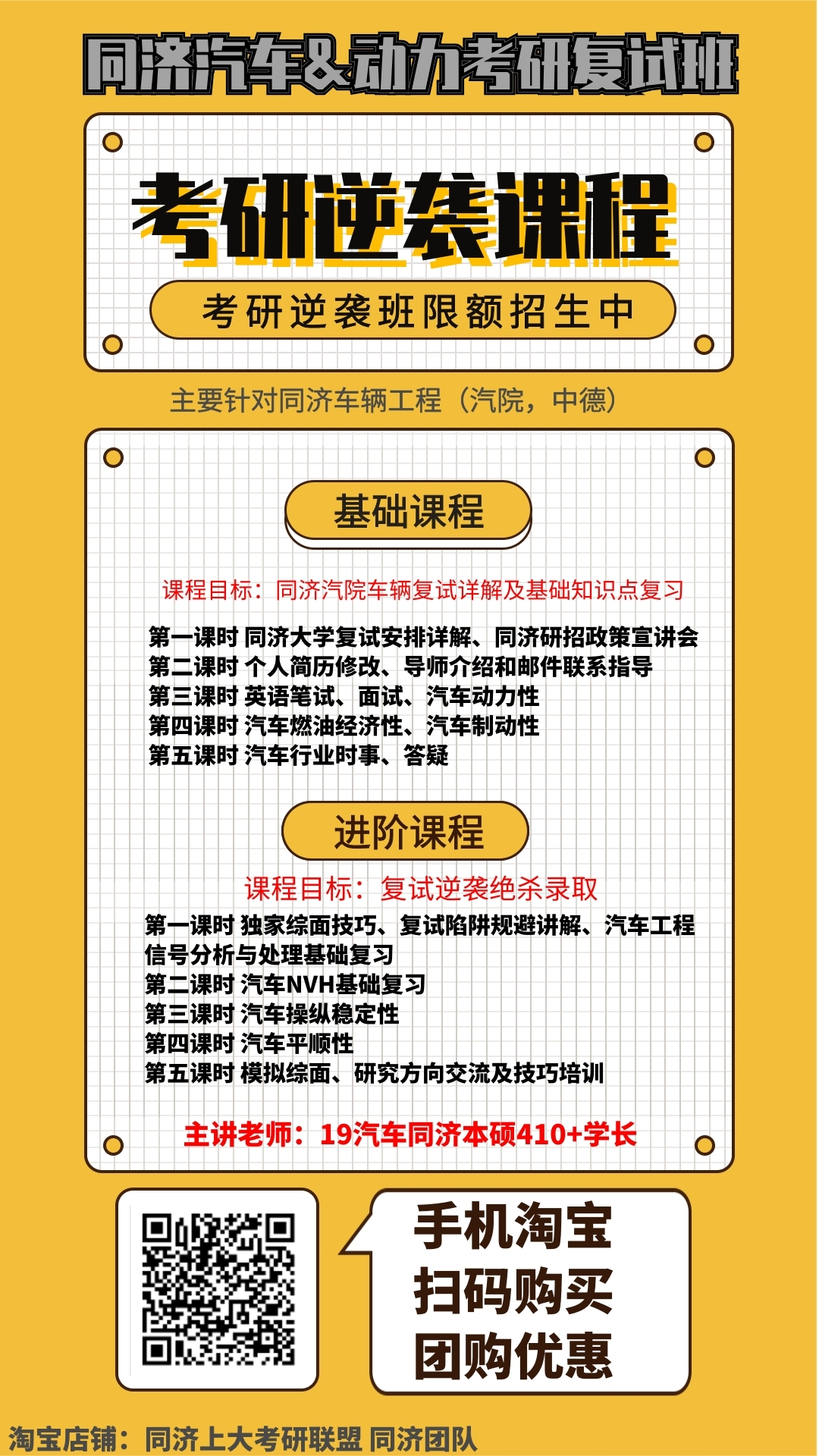 同济汽车&动力考研复试班

考研逆袭课程

考研逆袭班限额招生中

主要针对同济车辆工程（汽院，中德）

基础课程

课程目标：同济汽院车辆复试详解及基础知识点复习

第一课时 同济大学复试安排详解、同济研招政策宣讲会
第二课时 个人简历修改、导师介绍和邮件联系指导
第三课时 英语笔试、面试、汽车动力性
第四课时 汽车燃油经济性、汽车制动性
第五课时 汽车行业时事、答疑

进阶课程

课程目标：复试逆袭绝杀录取

第一课时 独家综面技巧、复试陷阱规避讲解、汽车工程信号分析与处理基础复习
第二课时 汽车NVH基础复习
第三课时 汽车操纵稳定性
第四课时 汽车平顺性
第五课时 模拟综面、研究方向交流及技巧培训

主讲老师：19汽车同济本硕410+学长

手机淘宝
扫码购买
团购优惠

淘宝店铺：同济上大考研联盟 同济团队